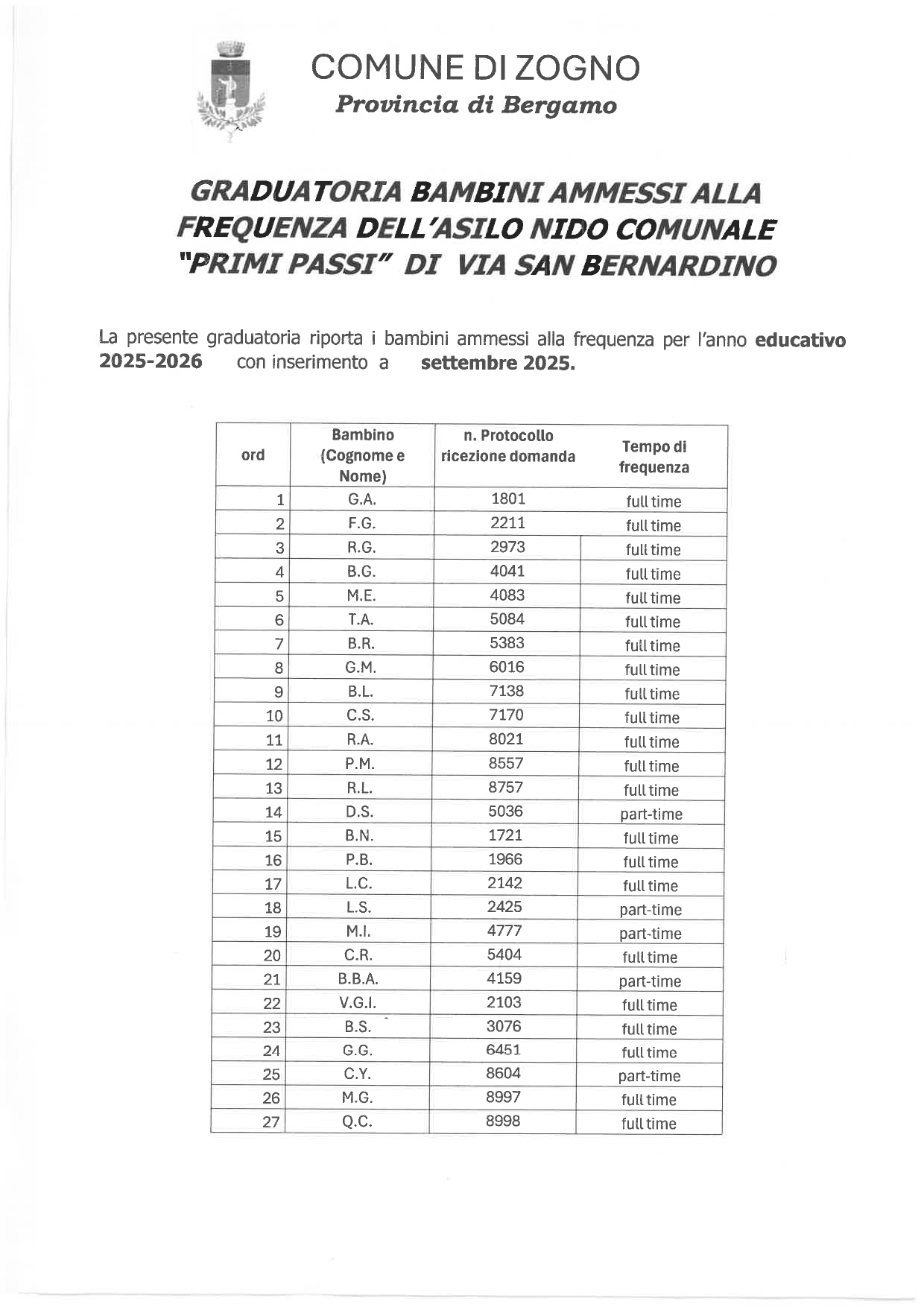 COMUNE DI ZOGNO
Provincia di Bergamo

GRADUATORIA BAMBINI AMMESSI ALLA FREQUENZA DELL'ASILO NIDO COMUNALE "PRIMI PASSI" DI VIA SAN BERNARDINO

La presente graduatoria riporta i bambini ammessi alla frequenza per l'anno educativo 2025-2026 con inserimento a settembre 2025.

| ord | Bambino (Cognome e Nome) | n. Protocollo ricezione domanda | Tempo di frequenza |
|---|---|---|---|
| 1 | G.A. | 1801 | full time |
| 2 | F.G. | 2211 | full time |
| 3 | R.G. | 2973 | full time |
| 4 | B.G. | 4041 | full time |
| 5 | M.E. | 4083 | full time |
| 6 | T.A. | 5084 | full time |
| 7 | B.R. | 5383 | full time |
| 8 | G.M. | 6016 | full time |
| 9 | B.L. | 7138 | full time |
| 10 | C.S. | 7170 | full time |
| 11 | R.A. | 8021 | full time |
| 12 | P.M. | 8557 | full time |
| 13 | R.L. | 8757 | full time |
| 14 | D.S. | 5036 | part-time |
| 15 | B.N. | 1721 | full time |
| 16 | P.B. | 1966 | full time |
| 17 | L.C. | 2142 | full time |
| 18 | L.S. | 2425 | part-time |
| 19 | M.I. | 4777 | part-time |
| 20 | C.R. | 5404 | full time |
| 21 | B.B.A. | 4159 | part-time |
| 22 | V.G.I. | 2103 | full time |
| 23 | B.S. | 3076 | full time |
| 24 | G.G. | 6451 | full time |
| 25 | C.Y. | 8604 | part-time |
| 26 | M.G. | 8997 | full time |
| 27 | Q.C. | 8998 | full time |